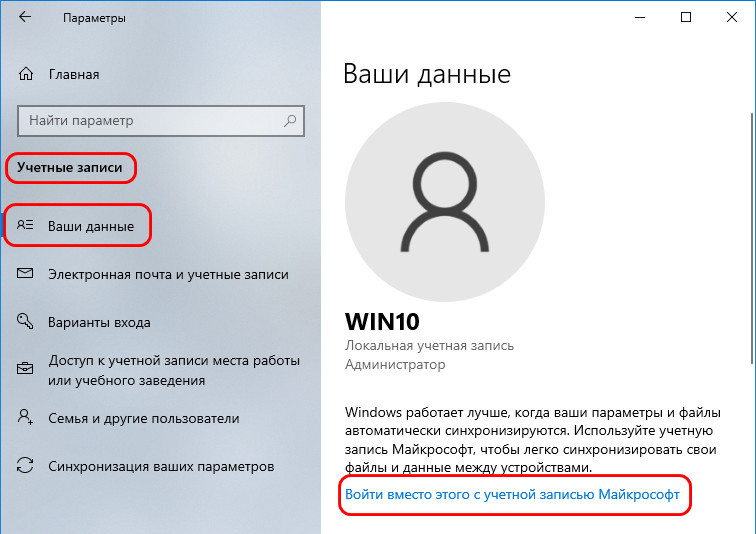 Параметры

Главная

Найти параметр

Учетные записи

Ваши данные

Электронная почта и учетные записи

Варианты входа

Доступ к учетной записи места работы или учебного заведения

Семья и другие пользователи

Синхронизация ваших параметров

Ваши данные

WIN10
Локальная учетная запись
Администратор

Windows работает лучше, когда ваши параметры и файлы автоматически синхронизируются. Используйте учетную запись Майкрософт, чтобы легко синхронизировать свои файлы и данные между устройствами.

Войти вместо этого с учетной записью Майкрософт